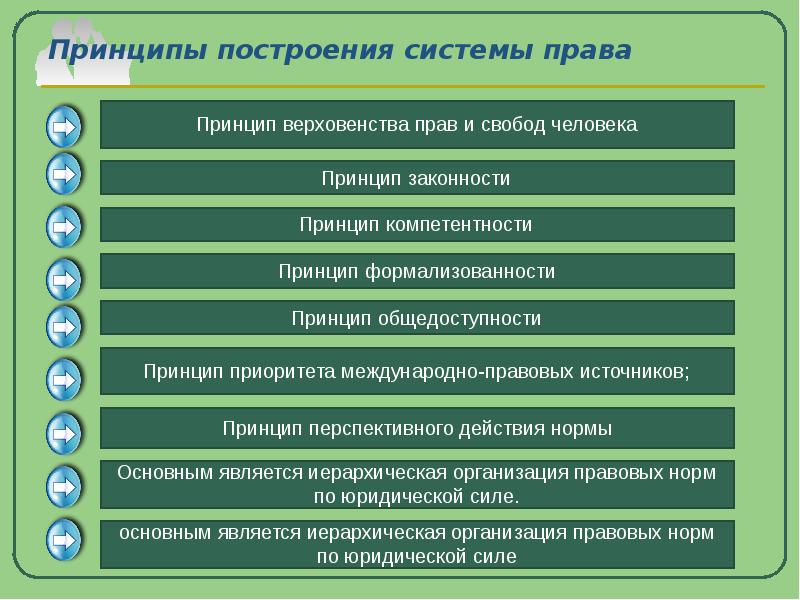 Принципы построения системы права

Принцип верховенства прав и свобод человека

Принцип законности

Принцип компетентности

Принцип формализованности

Принцип общедоступности

Принцип приоритета международно-правовых источников;

Принцип перспективного действия нормы

Основным является иерархическая организация правовых норм по юридической силе.

основным является иерархическая организация правовых норм по юридической силе